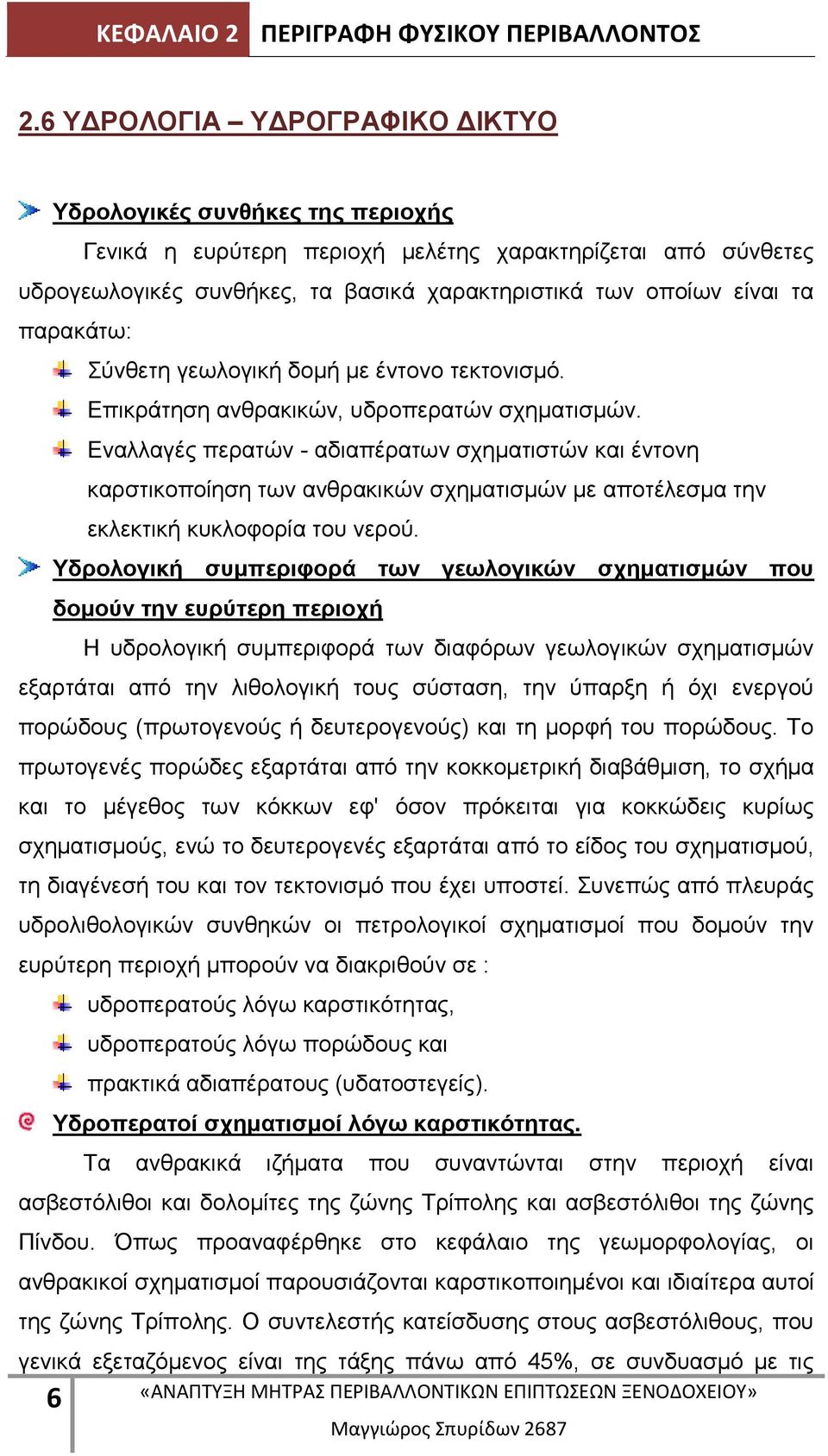 ΚΕΦΑΛΑΙΟ 2 ΠΕΡΙΓΡΑΦΗ ΦΥΣΙΚΟΥ ΠΕΡΙΒΑΛΛΟΝΤΟΣ

2.6 ΥΔΡΟΛΟΓΙΑ – ΥΔΡΟΓΡΑΦΙΚΟ ΔΙΚΤΥΟ

Υδρολογικές συνθήκες της περιοχής

Γενικά η ευρύτερη περιοχή μελέτης χαρακτηρίζεται από σύνθετες υδρογεωλογικές συνθήκες, τα βασικά χαρακτηριστικά των οποίων είναι τα παρακάτω:

Σύνθετη γεωλογική δομή με έντονο τεκτονισμό.

Επικράτηση ανθρακικών, υδροπερατών σχηματισμών.

Εναλλαγές περατών - αδιαπέρατων σχηματιστών και έντονη καρστικοποίηση των ανθρακικών σχηματισμών με αποτέλεσμα την εκλεκτική κυκλοφορία του νερού.

Υδρολογική συμπεριφορά των γεωλογικών σχηματισμών που δομούν την ευρύτερη περιοχή

Η υδρολογική συμπεριφορά των διαφόρων γεωλογικών σχηματισμών εξαρτάται από την λιθολογική τους σύσταση, την ύπαρξη ή όχι ενεργού πορώδους (πρωτογενούς ή δευτερογενούς) και τη μορφή του πορώδους. Το πρωτογενές πορώδες εξαρτάται από την κοκκομετρική διαβάθμιση, το σχήμα και το μέγεθος των κόκκων εφ' όσον πρόκειται για κοκκώδεις κυρίως σχηματισμούς, ενώ το δευτερογενές εξαρτάται από το είδος του σχηματισμού, τη διαγένεσή του και τον τεκτονισμό που έχει υποστεί. Συνεπώς από πλευράς υδρολιθολογικών συνθηκών οι πετρολογικοί σχηματισμοί που δομούν την ευρύτερη περιοχή μπορούν να διακριθούν σε :

υδροπερατούς λόγω καρστικότητας,

υδροπερατούς λόγω πορώδους και

πρακτικά αδιαπέρατους (υδατοστεγείς).

Υδροπερατοί σχηματισμοί λόγω καρστικότητας.

Τα ανθρακικά ιζήματα που συναντώνται στην περιοχή είναι ασβεστόλιθοι και δολομίτες της ζώνης Τρίπολης και ασβεστόλιθοι της ζώνης Πίνδου. Όπως προαναφέρθηκε στο κεφάλαιο της γεωμορφολογίας, οι ανθρακικοί σχηματισμοί παρουσιάζονται καρστικοποιημένοι και ιδιαίτερα αυτοί της ζώνης Τρίπολης. Ο συντελεστής κατείσδυσης στους ασβεστόλιθους, που γενικά εξεταζόμενος είναι της τάξης πάνω από 45%, σε συνδυασμό με τις

6

«ΑΝΑΠΤΥΞΗ ΜΗΤΡΑΣ ΠΕΡΙΒΑΛΛΟΝΤΙΚΩΝ ΕΠΙΠΤΩΣΕΩΝ ΞΕΝΟΔΟΧΕΙΟΥ»

Μαγγιώρος Σπυρίδων 2687